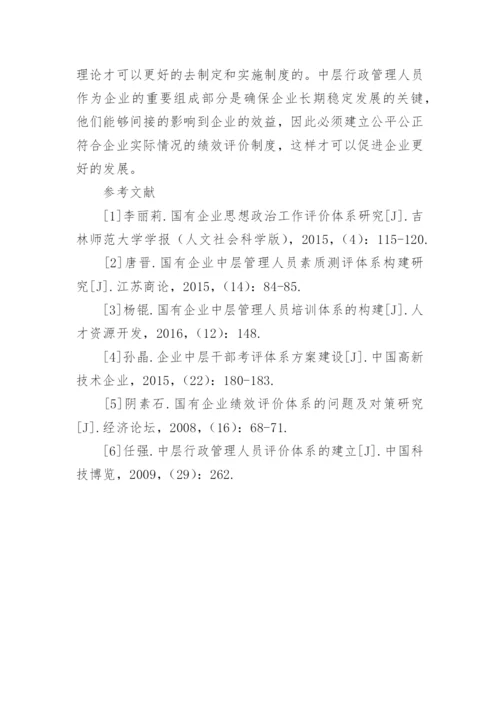 理论才可以更好的去制定和实施制度的。中层行政管理人员作为企业的重要组成部分是确保企业长期稳定发展的关键，他们能够间接的影响到企业的效益，因此必须建立公平公正符合企业实际情况的绩效评价制度，这样才可以促进企业更好的发展。

参考文献

[1]李丽莉.国有企业思想政治工作评价体系研究[J].吉林师范大学学报（人文社会科学版），2015，（4）：115-120.

[2]唐晋.国有企业中层管理人员素质测评体系构建研究[J].江苏商论，2015，（14）：84-85.

[3]杨锟.国有企业中层管理人员培训体系的构建[J].人才资源开发，2016，（12）：148.

[4]孙晶.企业中层干部考评体系方案建设[J].中国高新技术企业，2015，（22）：180-183.

[5]阴素石.国有企业绩效评价体系的问题及对策研究[J].经济论坛，2008，（16）：68-71.

[6]任强.中层行政管理人员评价体系的建立[J].中国科技博览，2009，（29）：262.